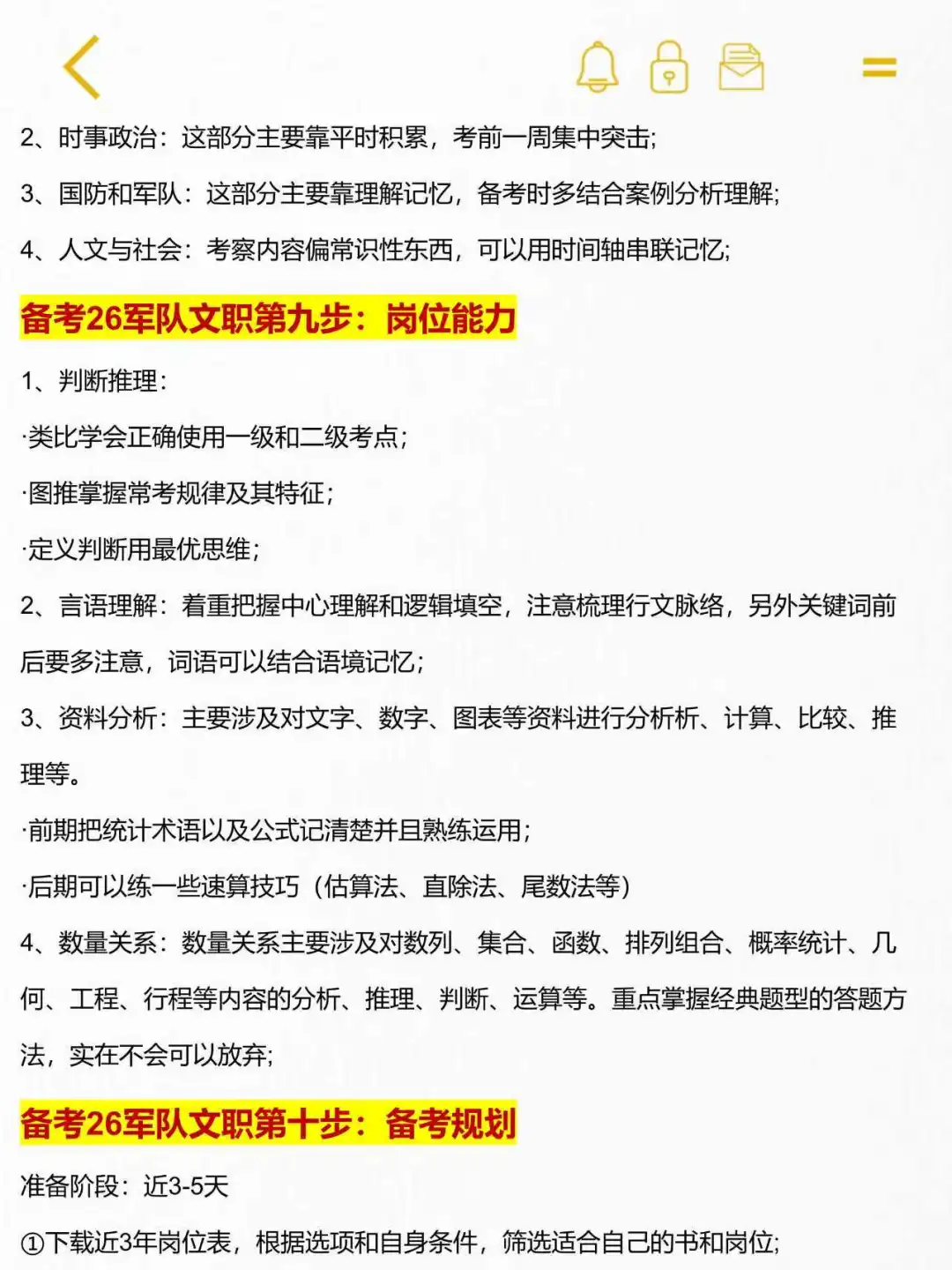 2、时事政治：这部分主要靠平时积累，考前一周集中突击;

3、国防和军队：这部分主要靠理解记忆，备考时多结合案例分析理解;

4、人文与社会：考察内容偏常识性东西，可以用时间轴串联记忆;

备考26军队文职第九步：岗位能力

1、判断推理：

·类比学会正确使用一级和二级考点;

·图推掌握常考规律及其特征;

·定义判断用最优思维;

2、言语理解：着重把握中心理解和逻辑填空，注意梳理行文脉络，另外关键词前后要多注意，词语可以结合语境记忆;

3、资料分析：主要涉及对文字、数字、图表等资料进行分析析、计算、比较、推理等。

·前期把统计术语以及公式记清楚并且熟练运用;

·后期可以练一些速算技巧（估算法、直除法、尾数法等）

4、数量关系：数量关系主要涉及对数列、集合、函数、排列组合、概率统计、几何、工程、行程等内容的分析、推理、判断、运算等。重点掌握经典题型的答题方法，实在不会可以放弃;

备考26军队文职第十步：备考规划

准备阶段：近3-5天

①下载近3年岗位表，根据选项和自身条件，筛选适合自己的书和岗位;